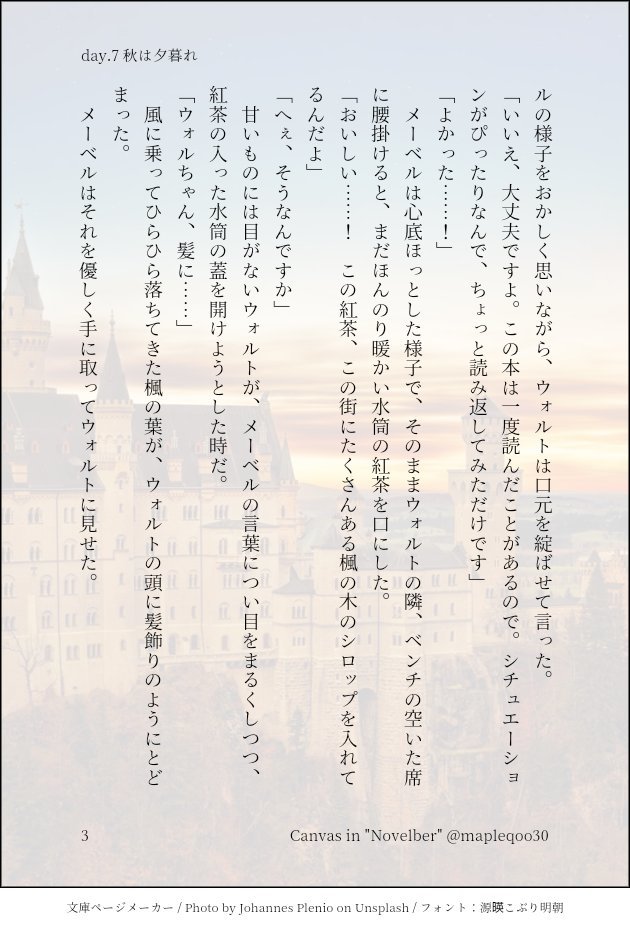 day.7 秋は夕暮れ

ルの様子をおかしく思いながら、ウォルトは口元を綻ばせて言った。

「いいえ、大丈夫ですよ。この本は一度読んだことがあるので。シチュエーションがぴったりなんで、ちょっと読み返してみただけです」

「よかった……！」

メーベルは心底ほっとした様子で、そのままウォルトの隣、ベンチの空いた席に腰掛けると、まだほんのり暖かい水筒の紅茶を口にした。

「おいしい……！　この紅茶、この街にたくさんある楓の木のシロップを入れてるんだよ」

「へぇ、そうなんですか」

甘いものには目がないウォルトが、メーベルの言葉につい目をまるくしつつ、紅茶の入った水筒の蓋を開けようとした時だ。

「ウォルちゃん、髪に……」

風に乗ってひらひら落ちてきた楓の葉が、ウォルトの頭に髪飾りのようにとどまった。

メーベルはそれを優しく手に取ってウォルトに見せた。

3

Canvas in "Novelber" @mapleqoo30

文庫ページメーカー / Photo by Johannes Plenio on Unsplash / フォント：源暎こぶり明朝